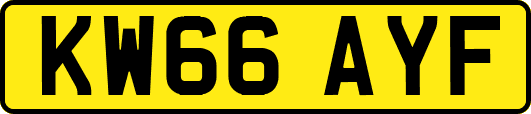 KW66 AYF